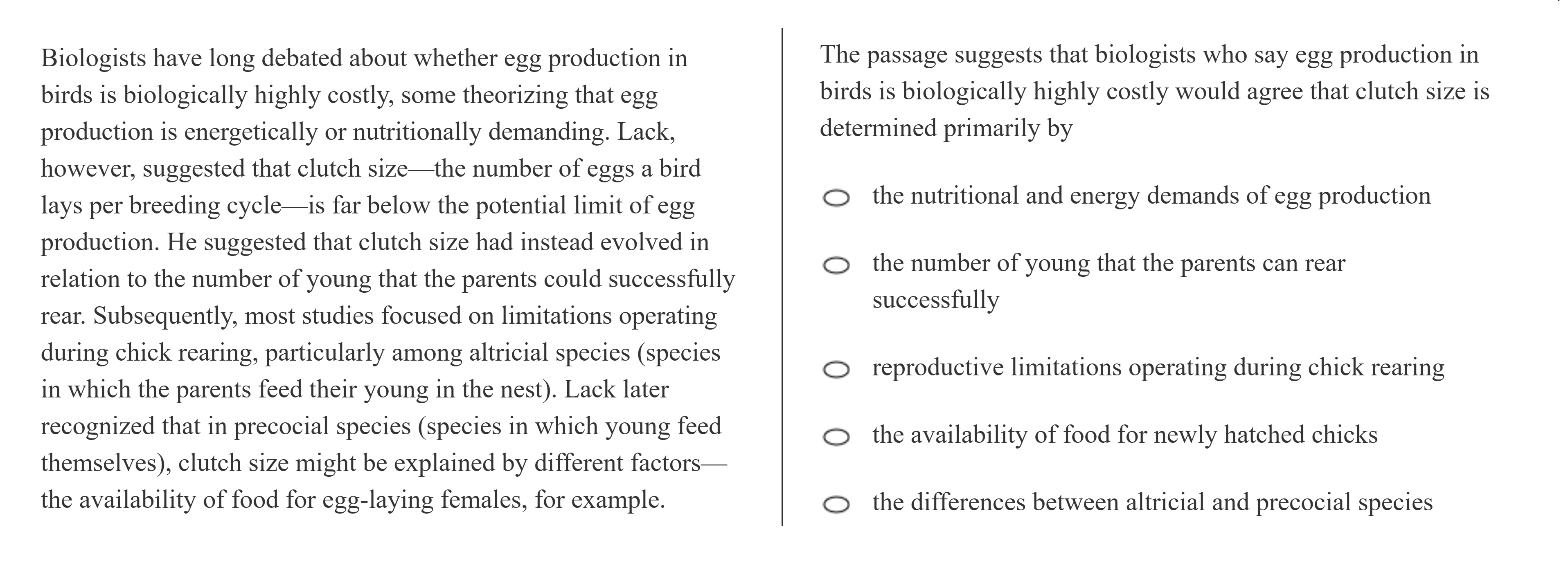 Biologists have long debated about whether egg production in birds is biologically highly costly, some theorizing that egg production is energetically or nutritionally demanding. Lack, however, suggested that clutch size—the number of eggs a bird lays per breeding cycle—is far below the potential limit of egg production. He suggested that clutch size had instead evolved in relation to the number of young that the parents could successfully rear. Subsequently, most studies focused on limitations operating during chick rearing, particularly among altricial species (species in which the parents feed their young in the nest). Lack later recognized that in precocial species (species in which young feed themselves), clutch size might be explained by different factors—the availability of food for egg-laying females, for example.

The passage suggests that biologists who say egg production in birds is biologically highly costly would agree that clutch size is determined primarily by

the nutritional and energy demands of egg production

the number of young that the parents can rear successfully

reproductive limitations operating during chick rearing

the availability of food for newly hatched chicks

the differences between altricial and precocial species